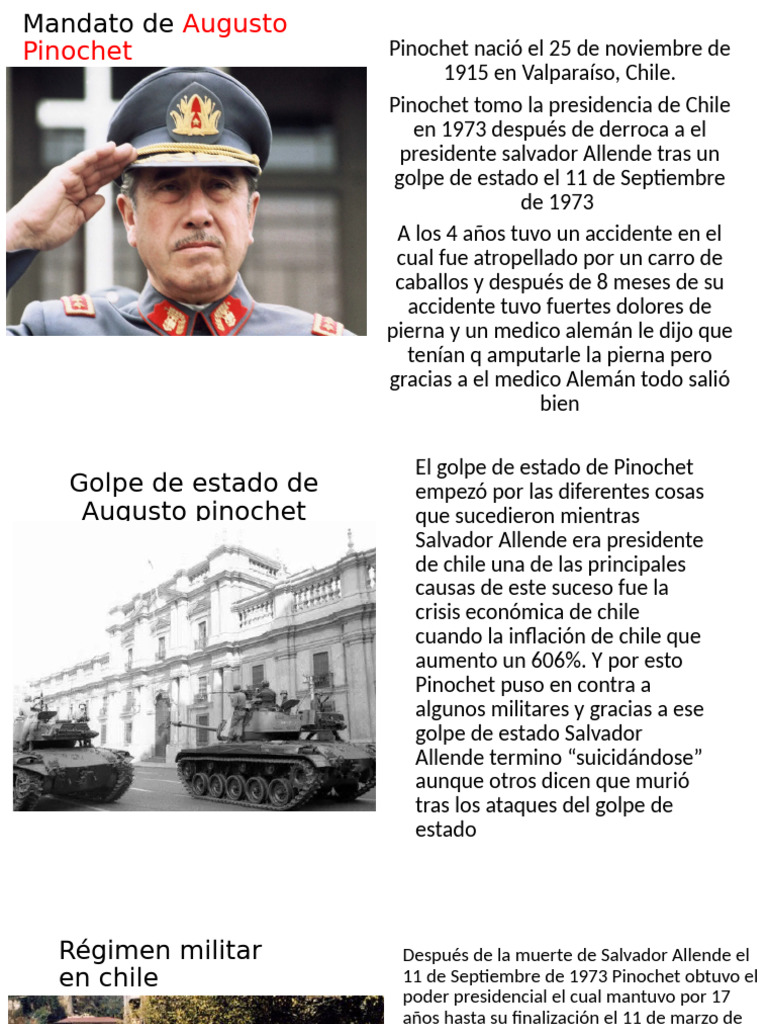 Mandato de Augusto Pinochet

Pinochet nació el 25 de noviembre de 1915 en Valparaíso, Chile.

Pinochet tomo la presidencia de Chile en 1973 después de derroca a el presidente salvador Allende tras un golpe de estado el 11 de Septiembre de 1973

A los 4 años tuvo un accidente en el cual fue atropellado por un carro de caballos y después de 8 meses de su accidente tuvo fuertes dolores de pierna y un medico alemán le dijo que tenían q amputarle la pierna pero gracias a el medico Alemán todo salió bien

Golpe de estado de Augusto pinochet

El golpe de estado de Pinochet empezó por las diferentes cosas que sucedieron mientras Salvador Allende era presidente de chile una de las principales causas de este suceso fue la crisis económica de chile cuando la inflación de chile que aumento un 606%. Y por esto Pinochet puso en contra a algunos militares y gracias a ese golpe de estado Salvador Allende termino “suicidándose” aunque otros dicen que murió tras los ataques del golpe de estado

Régimen militar en chile

Después de la muerte de Salvador Allende el 11 de Septiembre de 1973 Pinochet obtuvo el poder presidencial el cual mantuvo por 17 años hasta su finalización el 11 de marzo de